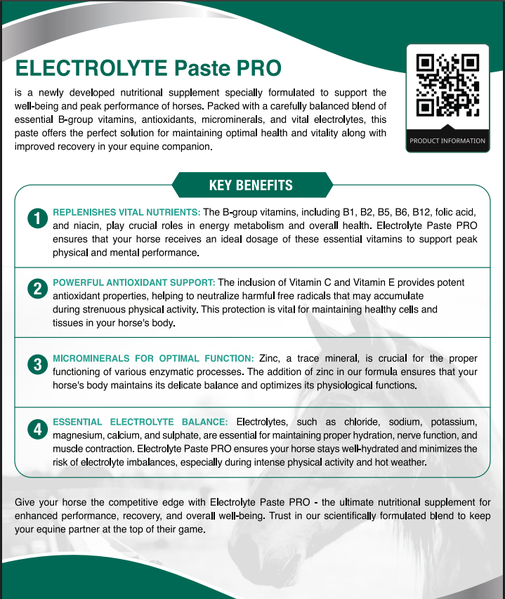 ELECTROLYTE Paste PRO

is a newly developed nutritional supplement specially formulated to support the well-being and peak performance of horses. Packed with a carefully balanced blend of essential B-group vitamins, antioxidants, microminerals, and vital electrolytes, this paste offers the perfect solution for maintaining optimal health and vitality along with improved recovery in your equine companion.

PRODUCT INFORMATION

KEY BENEFITS

1 REPLENISHES VITAL NUTRIENTS: The B-group vitamins, including B1, B2, B5, B6, B12, folic acid, and niacin, play crucial roles in energy metabolism and overall health. Electrolyte Paste PRO ensures that your horse receives an ideal dosage of these essential vitamins to support peak physical and mental performance.

2 POWERFUL ANTIOXIDANT SUPPORT: The inclusion of Vitamin C and Vitamin E provides potent antioxidant properties, helping to neutralize harmful free radicals that may accumulate during strenuous physical activity. This protection is vital for maintaining healthy cells and tissues in your horse's body.

3 MICROMINERALS FOR OPTIMAL FUNCTION: Zinc, a trace mineral, is crucial for the proper functioning of various enzymatic processes. The addition of zinc in our formula ensures that your horse's body maintains its delicate balance and optimizes its physiological functions.

4 ESSENTIAL ELECTROLYTE BALANCE: Electrolytes, such as chloride, sodium, potassium, magnesium, calcium, and sulphate, are essential for maintaining proper hydration, nerve function, and muscle contraction. Electrolyte Paste PRO ensures your horse stays well-hydrated and minimizes the risk of electrolyte imbalances, especially during intense physical activity and hot weather.

Give your horse the competitive edge with Electrolyte Paste PRO - the ultimate nutritional supplement for enhanced performance, recovery, and overall well-being. Trust in our scientifically formulated blend to keep your equine partner at the top of their game.